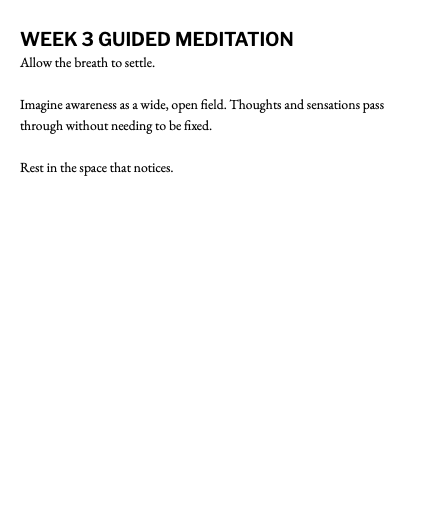 WEEK 3 GUIDED MEDITATION

Allow the breath to settle.

Imagine awareness as a wide, open field. Thoughts and sensations pass through without needing to be fixed.

Rest in the space that notices.